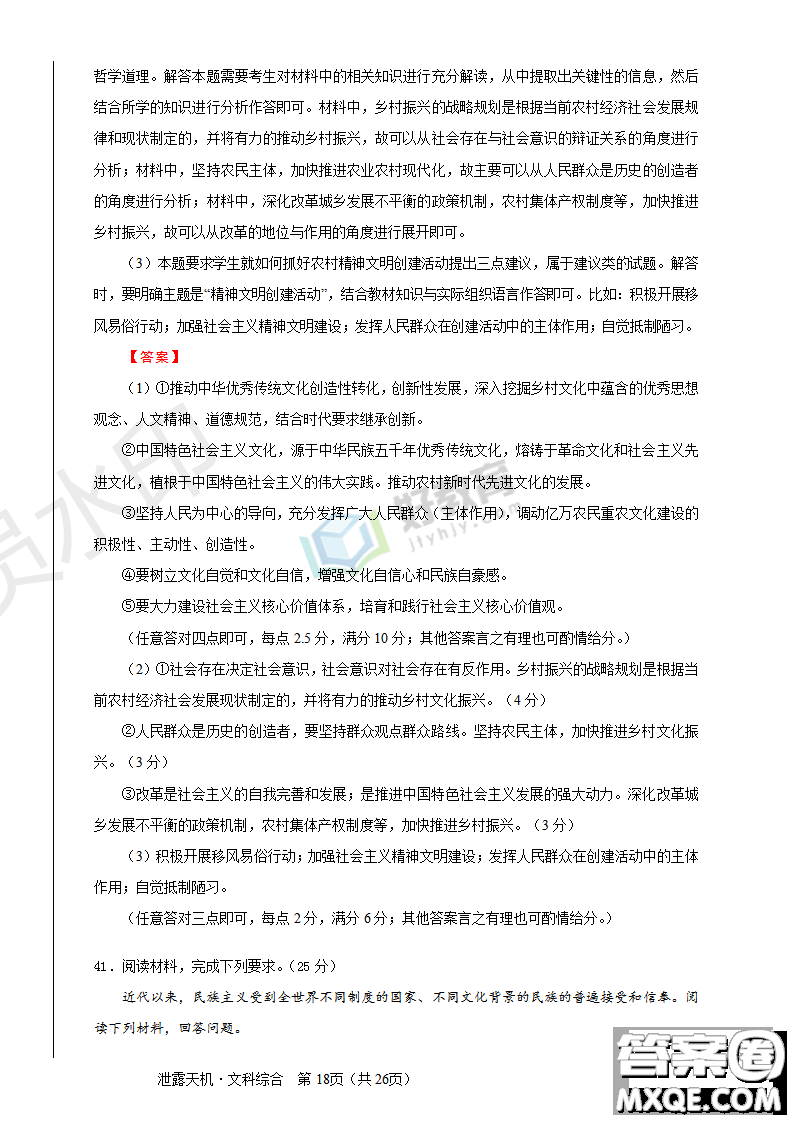 哲学道理。解答本题需要考生对材料中的相关知识进行充分解读，从中提取出关键性的信息，然后结合所学的知识进行分析作答即可。材料中，乡村振兴的战略规划是根据当前农村经济社会发展规律和现状制定的，并将有力的推动乡村振兴，故可以从社会存在与社会意识的辩证关系的角度进行分析；材料中，坚持农民主体，加快推进农业农村现代化，故主要可以从人民群众是历史的创造者的角度进行分析；材料中，深化改革城乡发展不平衡的政策机制，农村集体产权制度等，加快推进乡村振兴，故可以从改革的地位与作用的角度进行展开即可。

（3）本题要求学生就如何抓好农村精神文明创建活动提出三点建议，属于建议类的试题。解答时，要明确主题是“精神文明创建活动”，结合教材知识与实际组织语言作答即可。比如：积极开展移风易俗行动；加强社会主义精神文明建设；发挥人民群众在创建活动中的主体作用；自觉抵制陋习。

【答案】

（1）①推动中华优秀传统文化创造性转化，创新性发展，深入挖掘乡村文化中蕴含的优秀思想观念、人文精神、道德规范，结合时代要求继承创新。

②中国特色社会主义文化，源于中华民族五千年优秀传统文化，熔铸于革命文化和社会主义先进文化，植根于中国特色社会主义的伟大实践。推动农村新时代先进文化的发展。

③坚持人民为中心的导向，充分发挥广大人民群众（主体作用），调动亿万农民重农文化建设的积极性、主动性、创造性。

④要树立文化自觉和文化自信，增强文化自信心和民族自豪感。

⑤要大力建设社会主义核心价值体系，培育和践行社会主义核心价值观。

（任意答对四点即可，每点 2.5 分，满分 10 分；其他答案言之有理也可酌情给分。）

（2）①社会存在决定社会意识，社会意识对社会存在有反作用。乡村振兴的战略规划是根据当前农村经济社会发展现状制定的，并将有力的推动乡村文化振兴。（4 分）

②人民群众是历史的创造者，要坚持群众观点群众路线。坚持农民主体，加快推进乡村文化振兴。（3 分）

③改革是社会主义的自我完善和发展；是推进中国特色社会主义发展的强大动力。深化改革城乡发展不平衡的政策机制，农村集体产权制度等，加快推进乡村振兴。（3 分）

（3）积极开展移风易俗行动；加强社会主义精神文明建设；发挥人民群众在创建活动中的主体作用；自觉抵制陋习。

（任意答对三点即可，每点 2 分，满分 6 分；其他答案言之有理也可酌情给分。）

41．阅读材料，完成下列要求。（25 分）

近代以来，民族主义受到全世界不同制度的国家、不同文化背景的民族的普遍接受和信奉。阅读下列材料，回答问题。

泄露天机 · 文科综合　第 18页（共 26页）

答案圈 MXQE.COM